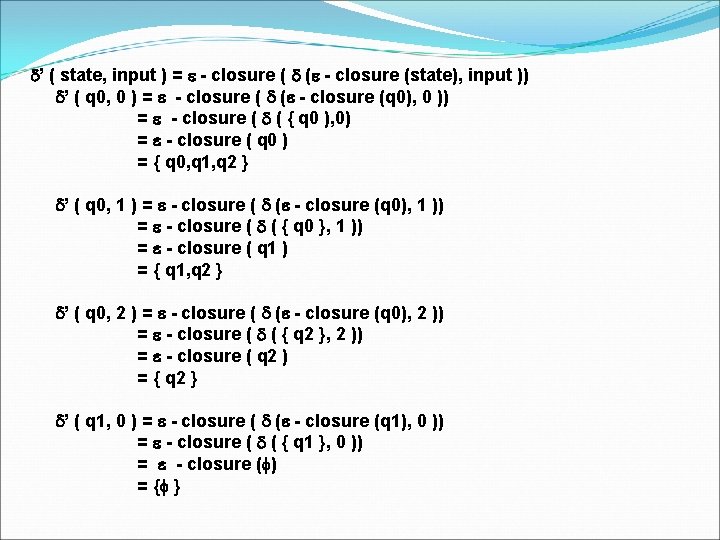 δ' ( state, input ) = ε - closure ( δ (ε - closure (state), input ))

δ' ( q0, 0 ) = ε - closure ( δ (ε - closure (q0), 0 ))
= ε - closure ( δ ( { q0 },0)
= ε - closure ( q0 )
= { q0,q1,q2 }

δ' ( q0, 1 ) = ε - closure ( δ (ε - closure (q0), 1 ))
= ε - closure ( δ ( { q0 }, 1 ))
= ε - closure ( q1 )
= { q1,q2 }

δ' ( q0, 2 ) = ε - closure ( δ (ε - closure (q0), 2 ))
= ε - closure ( δ ( { q2 }, 2 ))
= ε - closure ( q2 )
= { q2 }

δ' ( q1, 0 ) = ε - closure ( δ (ε - closure (q1), 0 ))
= ε - closure ( δ ( { q1 }, 0 ))
= ε - closure (ϕ)
= {ϕ }